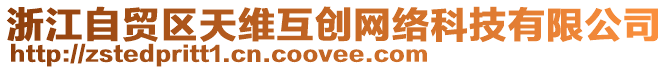 浙江自贸区天维互创网络科技有限公司
http://zstedpritt1.cn.coovee.com